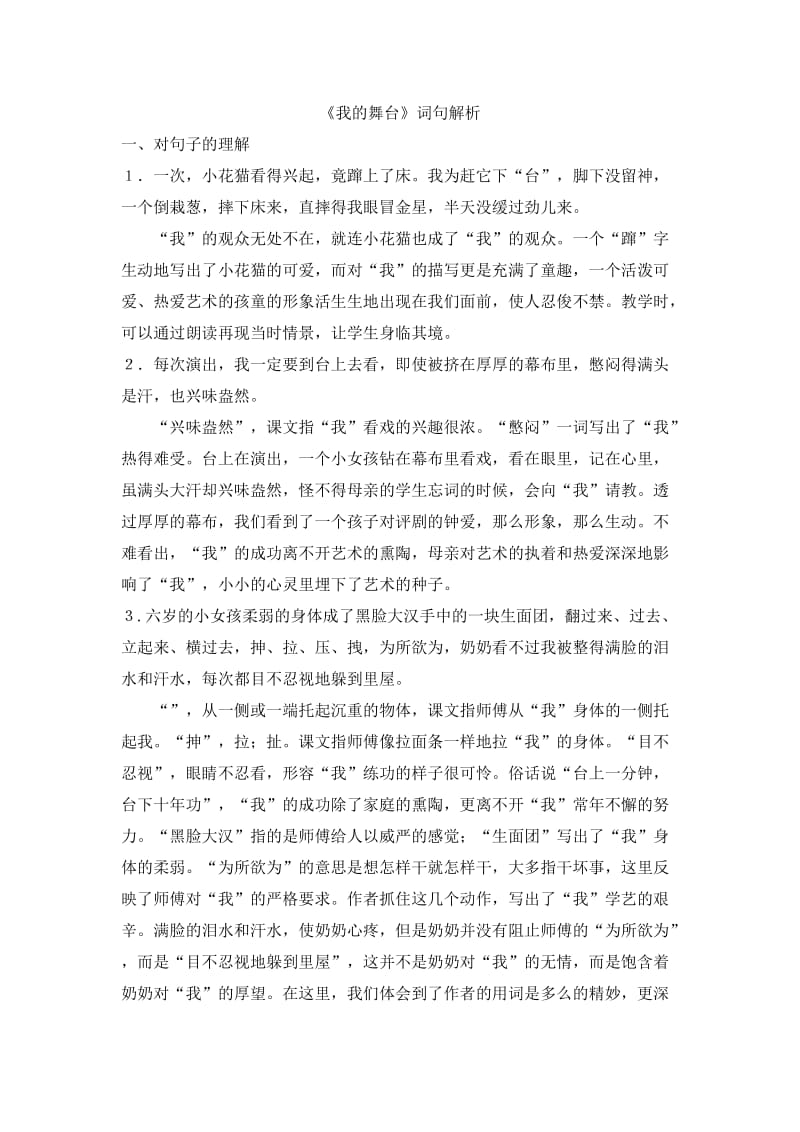 《我的舞台》词句解析

一、对句子的理解

1．一次，小花猫看得兴起，竟蹿上了床。我为赶它下“台”，脚下没留神，一个倒栽葱，摔下床来，直摔得我眼冒金星，半天没缓过劲儿来。

“我”的观众无处不在，就连小花猫也成了“我”的观众。一个“蹿”字生动地写出了小花猫的可爱，而对“我”的描写更是充满了童趣，一个活泼可爱、热爱艺术的孩童的形象活生生地出现在我们面前，使人忍俊不禁。教学时，可以通过朗读再现当时情景，让学生身临其境。

2．每次演出，我一定要到台上去看，即使被挤在厚厚的幕布里，憋闷得满头是汗，也兴味盎然。

“兴味盎然”，课文指“我”看戏的兴趣很浓。“憋闷”一词写出了“我”热得难受。台上在演出，一个小女孩钻在幕布里看戏，看在眼里，记在心里，虽满头大汗却兴味盎然，怪不得母亲的学生忘词的时候，会向“我”请教。透过厚厚的幕布，我们看到了一个孩子对评剧的钟爱，那么形象，那么生动。不难看出，“我”的成功离不开艺术的熏陶，母亲对艺术的执着和热爱深深地影响了“我”，小小的心灵里埋下了艺术的种子。

3．六岁的小女孩柔弱的身体成了黑脸大汉手中的一块生面团，翻过来、过去、立起来、横过去，抻、拉、压、拽，为所欲为，奶奶看不过我被整得满脸的泪水和汗水，每次都目不忍视地躲到里屋。

“”，从一侧或一端托起沉重的物体，课文指师傅从“我”身体的一侧托起我。“抻”，拉；扯。课文指师傅像拉面条一样地拉“我”的身体。“目不忍视”，眼睛不忍看，形容“我”练功的样子很可怜。俗话说“台上一分钟，台下十年功”，“我”的成功除了家庭的熏陶，更离不开“我”常年不懈的努力。“黑脸大汉”指的是师傅给人以威严的感觉；“生面团”写出了“我”身体的柔弱。“为所欲为”的意思是想怎样干就怎样干，大多指干坏事，这里反映了师傅对“我”的严格要求。作者抓住这几个动作，写出了“我”学艺的艰辛。满脸的泪水和汗水，使奶奶心疼，但是奶奶并没有阻止师傅的“为所欲为”，而是“目不忍视地躲到里屋”，这并不是奶奶对“我”的无情，而是饱含着奶奶对“我”的厚望。在这里，我们体会到了作者的用词是多么的精妙，更深